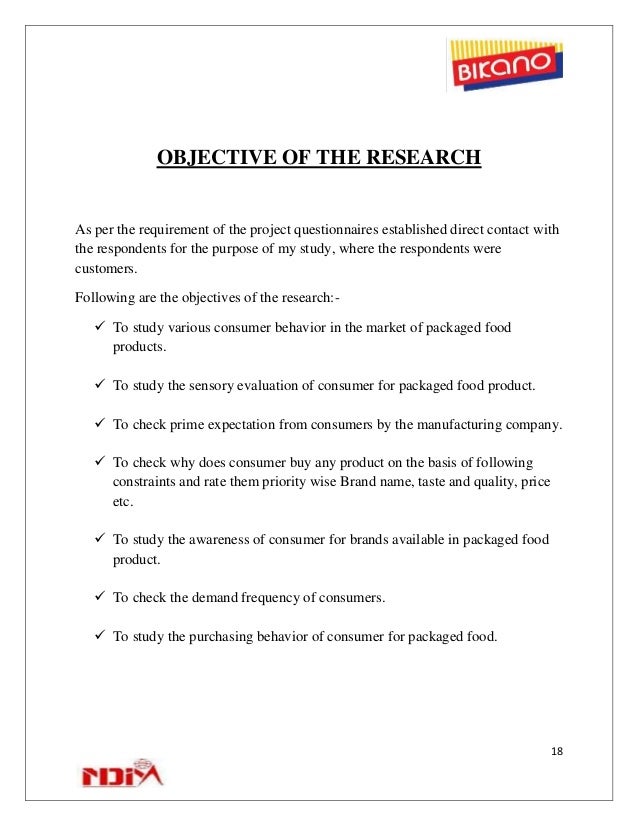 BIKANO

OBJECTIVE OF THE RESEARCH

As per the requirement of the project questionnaires established direct contact with the respondents for the purpose of my study, where the respondents were customers.

Following are the objectives of the research:-

✓ To study various consumer behavior in the market of packaged food products.

✓ To study the sensory evaluation of consumer for packaged food product.

✓ To check prime expectation from consumers by the manufacturing company.

✓ To check why does consumer buy any product on the basis of following constraints and rate them priority wise Brand name, taste and quality, price etc.

✓ To study the awareness of consumer for brands available in packaged food product.

✓ To check the demand frequency of consumers.

✓ To study the purchasing behavior of consumer for packaged food.

18

NDIM